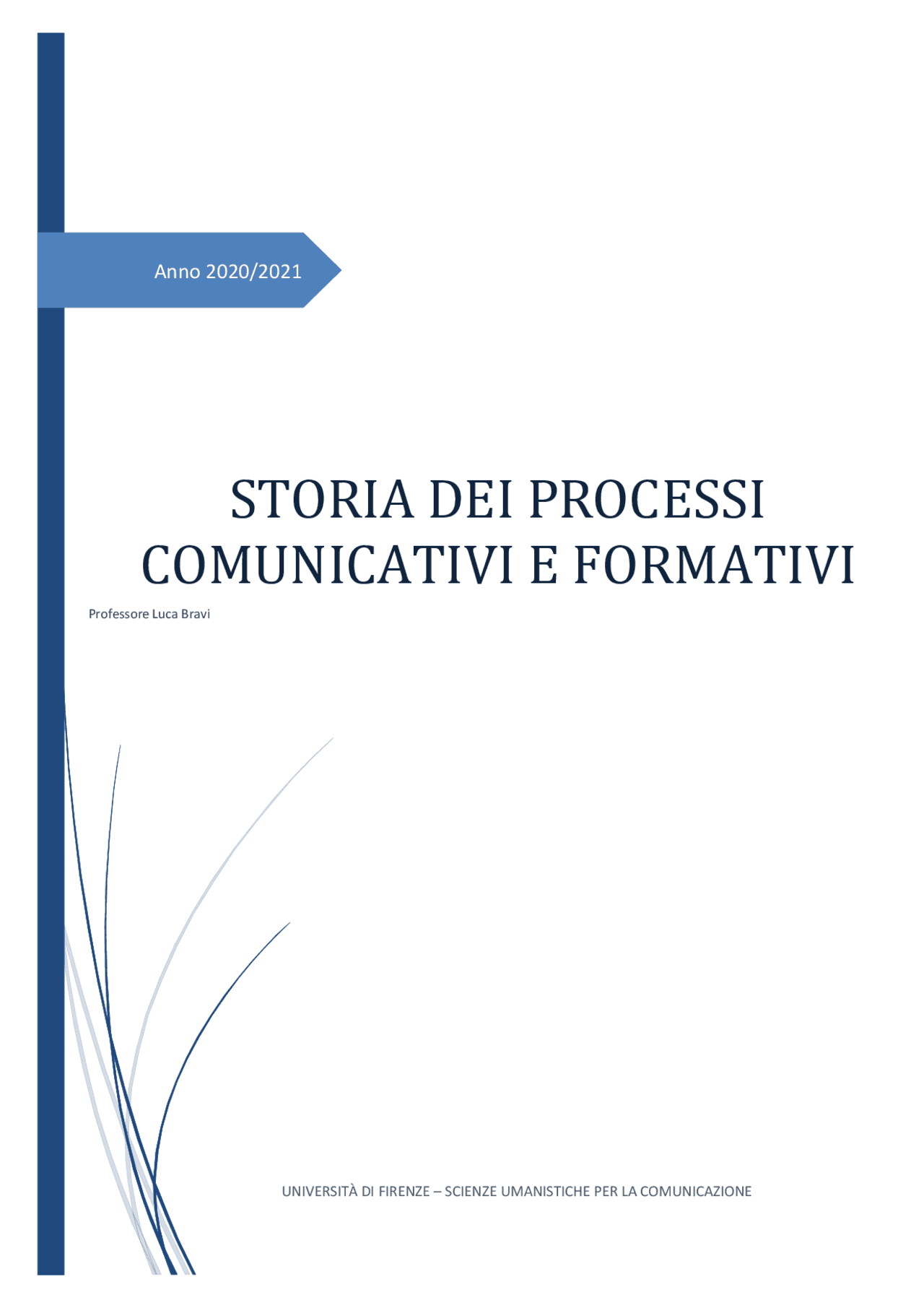 Anno 2020/2021

STORIA DEI PROCESSI COMUNICATIVI E FORMATIVI

Professore Luca Bravi

UNIVERSITÀ DI FIRENZE – SCIENZE UMANISTICHE PER LA COMUNICAZIONE